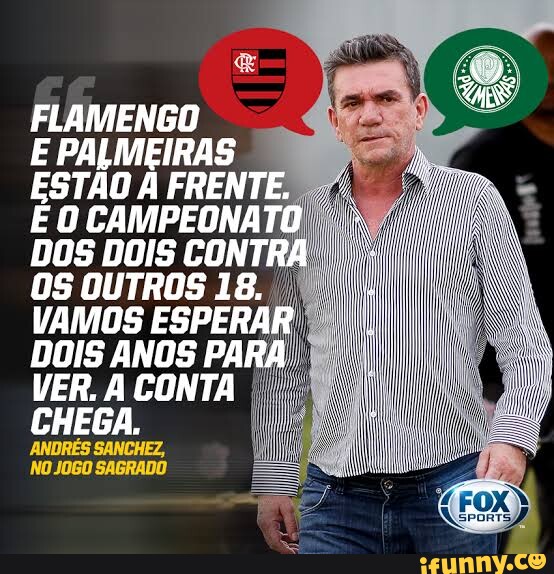 CRF

PALMEIRAS

FLAMENGO E PALMEIRAS ESTÃO À FRENTE. É O CAMPEONATO DOS DOIS CONTRA OS OUTROS 18. VAMOS ESPERAR DOIS ANOS PARA VER. A CONTA CHEGA.

ANDRÉS SANCHEZ, NO JOGO SAGRADO

FOX SPORTS

ifunny.co